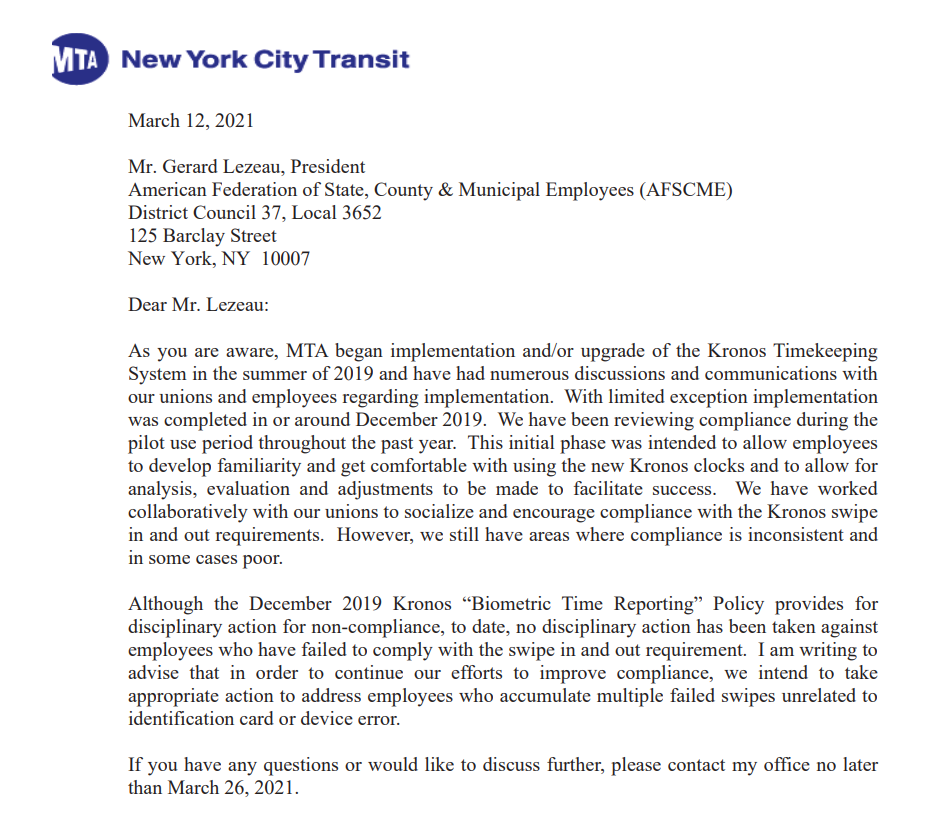 MTA New York City Transit

March 12, 2021

Mr. Gerard Lezeau, President
American Federation of State, County & Municipal Employees (AFSCME)
District Council 37, Local 3652
125 Barclay Street
New York, NY 10007

Dear Mr. Lezeau:

As you are aware, MTA began implementation and/or upgrade of the Kronos Timekeeping System in the summer of 2019 and have had numerous discussions and communications with our unions and employees regarding implementation. With limited exception implementation was completed in or around December 2019. We have been reviewing compliance during the pilot use period throughout the past year. This initial phase was intended to allow employees to develop familiarity and get comfortable with using the new Kronos clocks and to allow for analysis, evaluation and adjustments to be made to facilitate success. We have worked collaboratively with our unions to socialize and encourage compliance with the Kronos swipe in and out requirements. However, we still have areas where compliance is inconsistent and in some cases poor.

Although the December 2019 Kronos "Biometric Time Reporting" Policy provides for disciplinary action for non-compliance, to date, no disciplinary action has been taken against employees who have failed to comply with the swipe in and out requirement. I am writing to advise that in order to continue our efforts to improve compliance, we intend to take appropriate action to address employees who accumulate multiple failed swipes unrelated to identification card or device error.

If you have any questions or would like to discuss further, please contact my office no later than March 26, 2021.